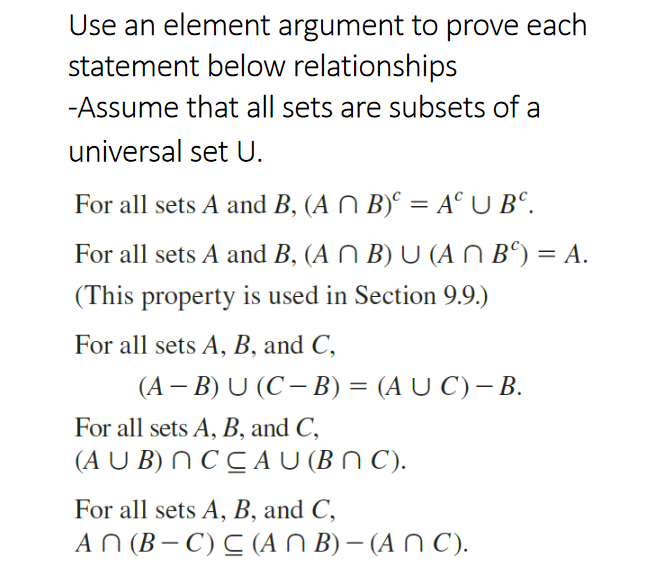 Use an element argument to prove each statement below relationships
-Assume that all sets are subsets of a universal set U.

For all sets $A$ and $B$, $(A \cap B)^c = A^c \cup B^c$.

For all sets $A$ and $B$, $(A \cap B) \cup (A \cap B^c) = A$. (This property is used in Section 9.9.)

For all sets $A$, $B$, and $C$,
$(A - B) \cup (C - B) = (A \cup C) - B$.

For all sets $A$, $B$, and $C$,
$(A \cup B) \cap C \subseteq A \cup (B \cap C)$.

For all sets $A$, $B$, and $C$,
$A \cap (B - C) \subseteq (A \cap B) - (A \cap C)$.